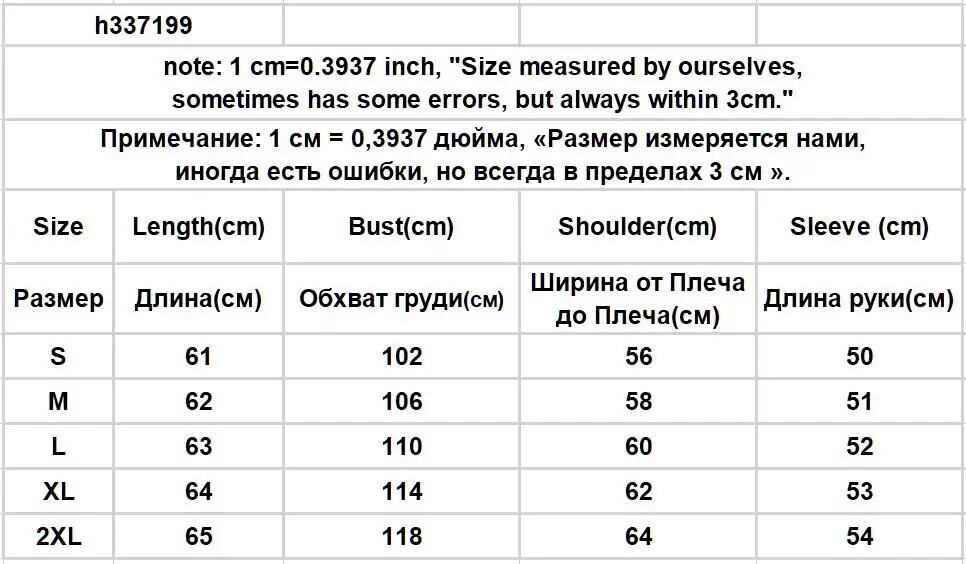 h337199

note: 1 cm=0.3937 inch, "Size measured by ourselves, sometimes has some errors, but always within 3cm."

Примечание: 1 см = 0,3937 дюйма, «Размер измеряется нами, иногда есть ошибки, но всегда в пределах 3 см ».

| Size | Length(cm) | Bust(cm) | Shoulder(cm) | Sleeve (cm) |
|---|---|---|---|---|
| Размер | Длина(см) | Обхват груди(см) | Ширина от Плеча до Плеча(см) | Длина руки(см) |
| S | 61 | 102 | 56 | 50 |
| M | 62 | 106 | 58 | 51 |
| L | 63 | 110 | 60 | 52 |
| XL | 64 | 114 | 62 | 53 |
| 2XL | 65 | 118 | 64 | 54 |